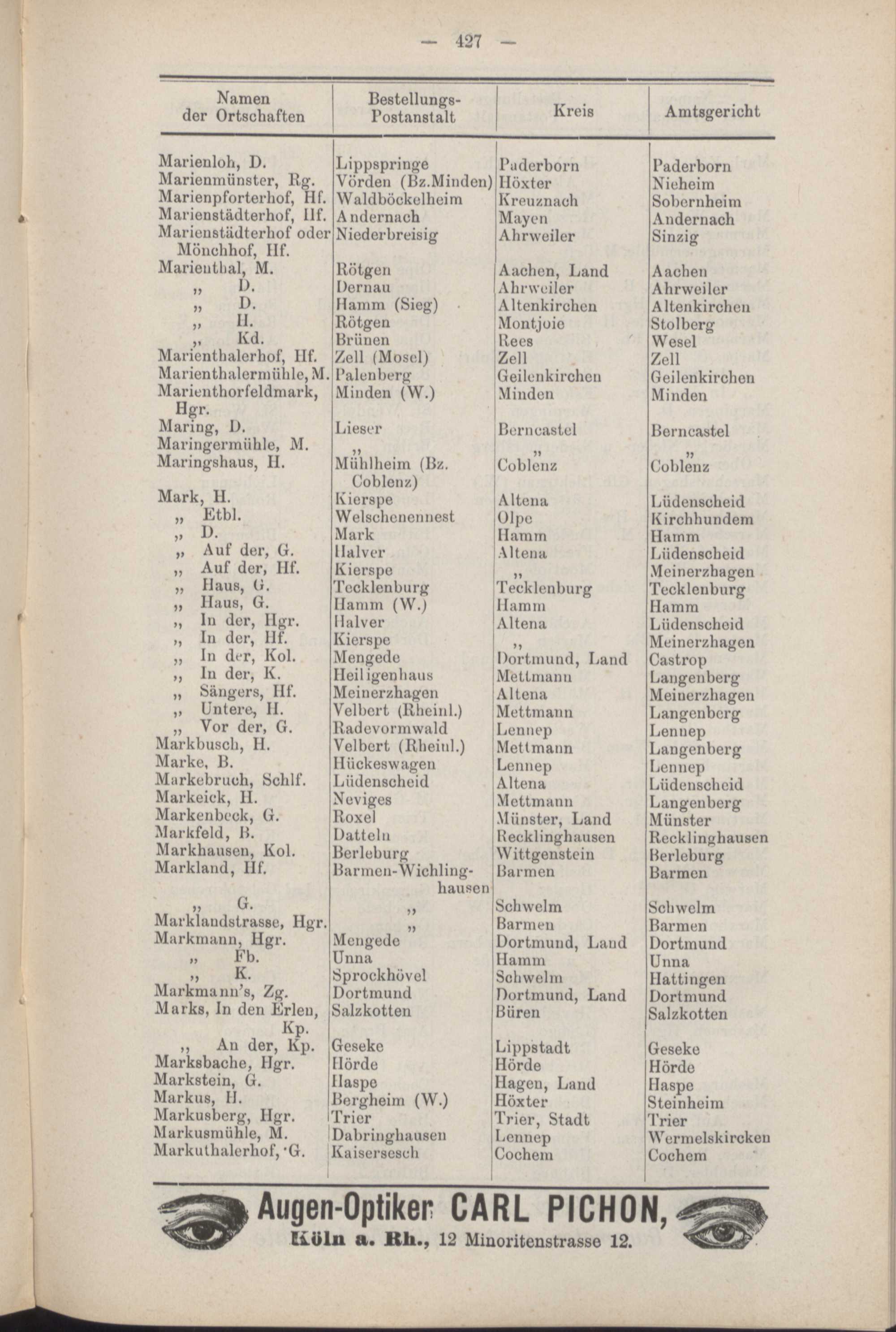 — 427 —

| Namen der Ortschaften | Bestellungs-Postanstalt | Kreis | Amtsgericht |
|---|---|---|---|
| Marienloh, D. | Lippspringe | Paderborn | Paderborn |
| Marienmünster, Rg. | Vörden (Bz.Minden) | Höxter | Nieheim |
| Marienpforterhof, Hf. | Waldböckelheim | Kreuznach | Sobernheim |
| Marienstädterhof, Hf. | Andernach | Mayen | Andernach |
| Marienstädterhof oder Mönchhof, Hf. | Niederbreisig | Ahrweiler | Sinzig |
| Marienthal, M. | Rötgen | Aachen, Land | Aachen |
| „ D. | Dernau | Ahrweiler | Ahrweiler |
| „ D. | Hamm (Sieg) | Altenkirchen | Altenkirchen |
| „ H. | Rötgen | Montjoie | Stolberg |
| „ Kd. | Brünen | Rees | Wesel |
| Marienthalerhof, Hf. | Zell (Mosel) | Zell | Zell |
| Marienthalermühle, M. | Palenberg | Geilenkirchen | Geilenkirchen |
| Marienthorfeldmark, Hgr. | Minden (W.) | Minden | Minden |
| Maring, D. | Lieser | Berncastel | Berncastel |
| Maringermühle, M. | „ | „ | „ |
| Maringshaus, H. | Mühlheim (Bz. Coblenz) | Coblenz | Coblenz |
| Mark, H. | Kierspe | Altena | Lüdenscheid |
| „ Etbl. | Welschenennest | Olpe | Kirchhundem |
| „ D. | Mark | Hamm | Hamm |
| „ Auf der, G. | Halver | Altena | Lüdenscheid |
| „ Auf der, Hf. | Kierspe | „ | Meinerzhagen |
| „ Haus, G. | Tecklenburg | Tecklenburg | Tecklenburg |
| „ Haus, G. | Hamm (W.) | Hamm | Hamm |
| „ In der, Hgr. | Halver | Altena | Lüdenscheid |
| „ In der, Hf. | Kierspe | „ | Meinerzhagen |
| „ In der, Kol. | Mengede | Dortmund, Land | Castrop |
| „ In der, K. | Heiligenhaus | Mettmann | Langenberg |
| „ Sängers, Hf. | Meinerzhagen | Altena | Meinerzhagen |
| „ Untere, H. | Velbert (Rheinl.) | Mettmann | Langenberg |
| „ Vor der, G. | Radevormwald | Lennep | Lennep |
| Markbusch, H. | Velbert (Rheinl.) | Mettmann | Langenberg |
| Marke, B. | Hückeswagen | Lennep | Lennep |
| Markebruch, Schlf. | Lüdenscheid | Altena | Lüdenscheid |
| Markeick, H. | Neviges | Mettmann | Langenberg |
| Markenbeck, G. | Roxel | Münster, Land | Münster |
| Markfeld, B. | Datteln | Recklinghausen | Recklinghausen |
| Markhausen, Kol. | Berleburg | Wittgenstein | Berleburg |
| Markland, Hf. | Barmen-Wichlinghausen | Barmen | Barmen |
| „ G. | „ | Schwelm | Schwelm |
| Marklandstrasse, Hgr. | „ | Barmen | Barmen |
| Markmann, Hgr. | Mengede | Dortmund, Land | Dortmund |
| „ Fb. | Unna | Hamm | Unna |
| „ K. | Sprockhövel | Schwelm | Hattingen |
| Markmann's, Zg. | Dortmund | Dortmund, Land | Dortmund |
| Marks, In den Erlen, Kp. | Salzkotten | Büren | Salzkotten |
| „ An der, Kp. | Geseke | Lippstadt | Geseke |
| Marksbache, Hgr. | Hörde | Hörde | Hörde |
| Markstein, G. | Haspe | Hagen, Land | Haspe |
| Markus, H. | Bergheim (W.) | Höxter | Steinheim |
| Markusberg, Hgr. | Trier | Trier, Stadt | Trier |
| Markusmühle, M. | Dabringhausen | Lennep | Wermelskircken |
| Markuthalerhof, G. | Kaisersesch | Cochem | Cochem |

Augen-Optiker CARL PICHON,
Köln a. Rh., 12 Minoritenstrasse 12.